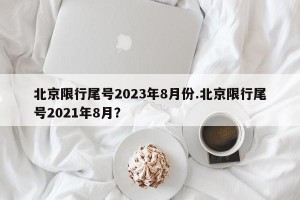 北京限行尾号2023年8月份.北京限行尾号2021年8月?